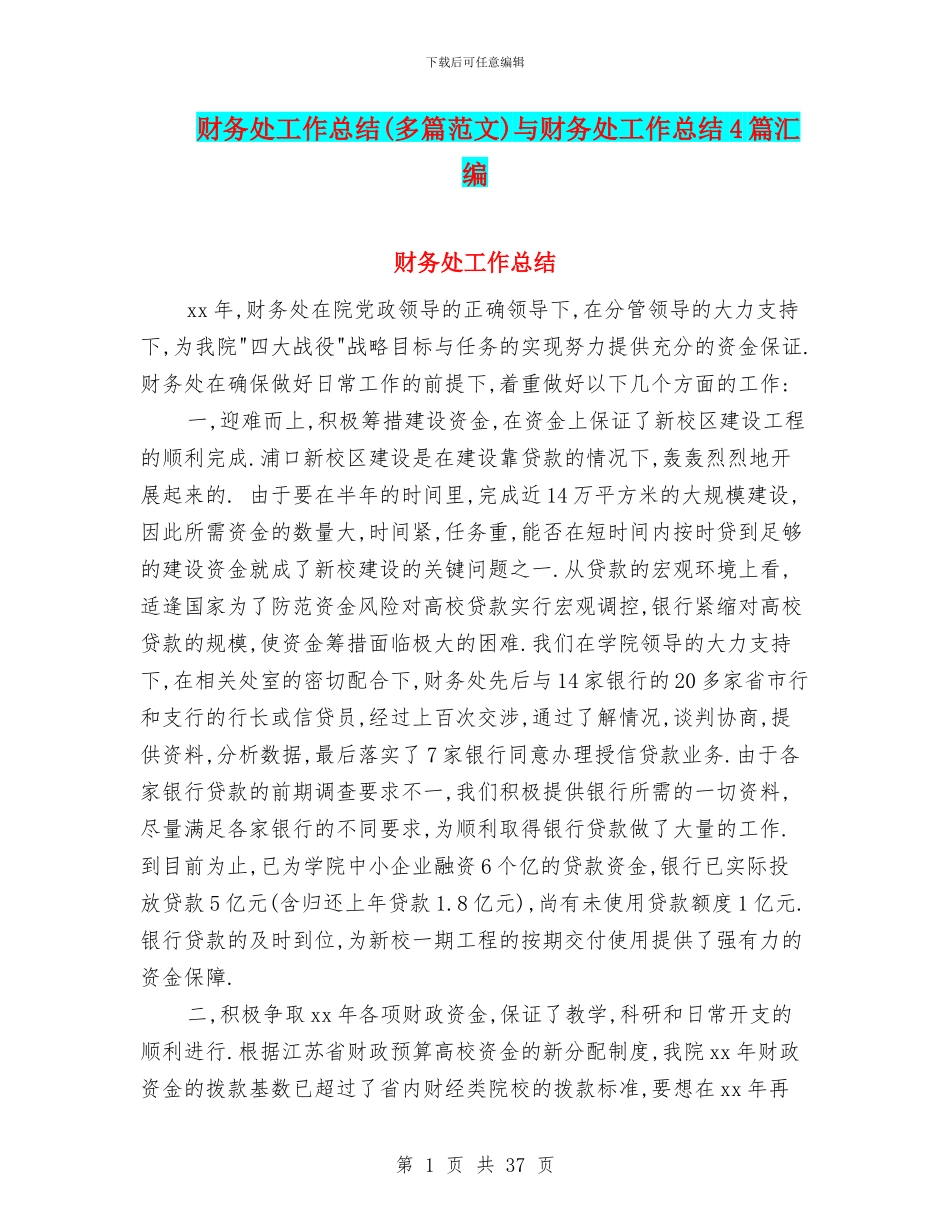 下载后可任意编辑

财务处工作总结(多篇范文)与财务处工作总结4篇汇编

财务处工作总结

xx年,财务处在院党政领导的正确领导下,在分管领导的大力支持下,为我院"四大战役"战略目标与任务的实现努力提供充分的资金保证.财务处在确保做好日常工作的前提下,着重做好以下几个方面的工作:

一,迎难而上,积极筹措建设资金,在资金上保证了新校区建设工程的顺利完成.浦口新校区建设是在建设靠贷款的情况下,轰轰烈烈地开展起来的. 由于要在半年的时间里,完成近14万平方米的大规模建设,因此所需资金的数量大,时间紧,任务重,能否在短时间内按时贷到足够的建设资金就成了新校建设的关键问题之一.从贷款的宏观环境上看,适逢国家为了防范资金风险对高校贷款实行宏观调控,银行紧缩对高校贷款的规模,使资金筹措面临极大的困难.我们在学院领导的大力支持下,在相关处室的密切配合下,财务处先后与14家银行的20多家省市行和支行的行长或信贷员,经过上百次交涉,通过了解情况,谈判协商,提供资料,分析数据,最后落实了7家银行同意办理授信贷款业务.由于各家银行贷款的前期调查要求不一,我们积极提供银行所需的一切资料,尽量满足各家银行的不同要求,为顺利取得银行贷款做了大量的工作.到目前为止,已为学院中小企业融资6个亿的贷款资金,银行已实际投放贷款5亿元(含归还上年贷款1.8亿元),尚有未使用贷款额度1亿元.银行贷款的及时到位,为新校一期工程的按期交付使用提供了强有力的资金保障.

二,积极争取xx年各项财政资金,保证了教学,科研和日常开支的顺利进行.根据江苏省财政预算高校资金的新分配制度,我院xx年财政资金的拨款基数已超过了省内财经类院校的拨款标准,要想在xx年再

第 1 页 共 37 页